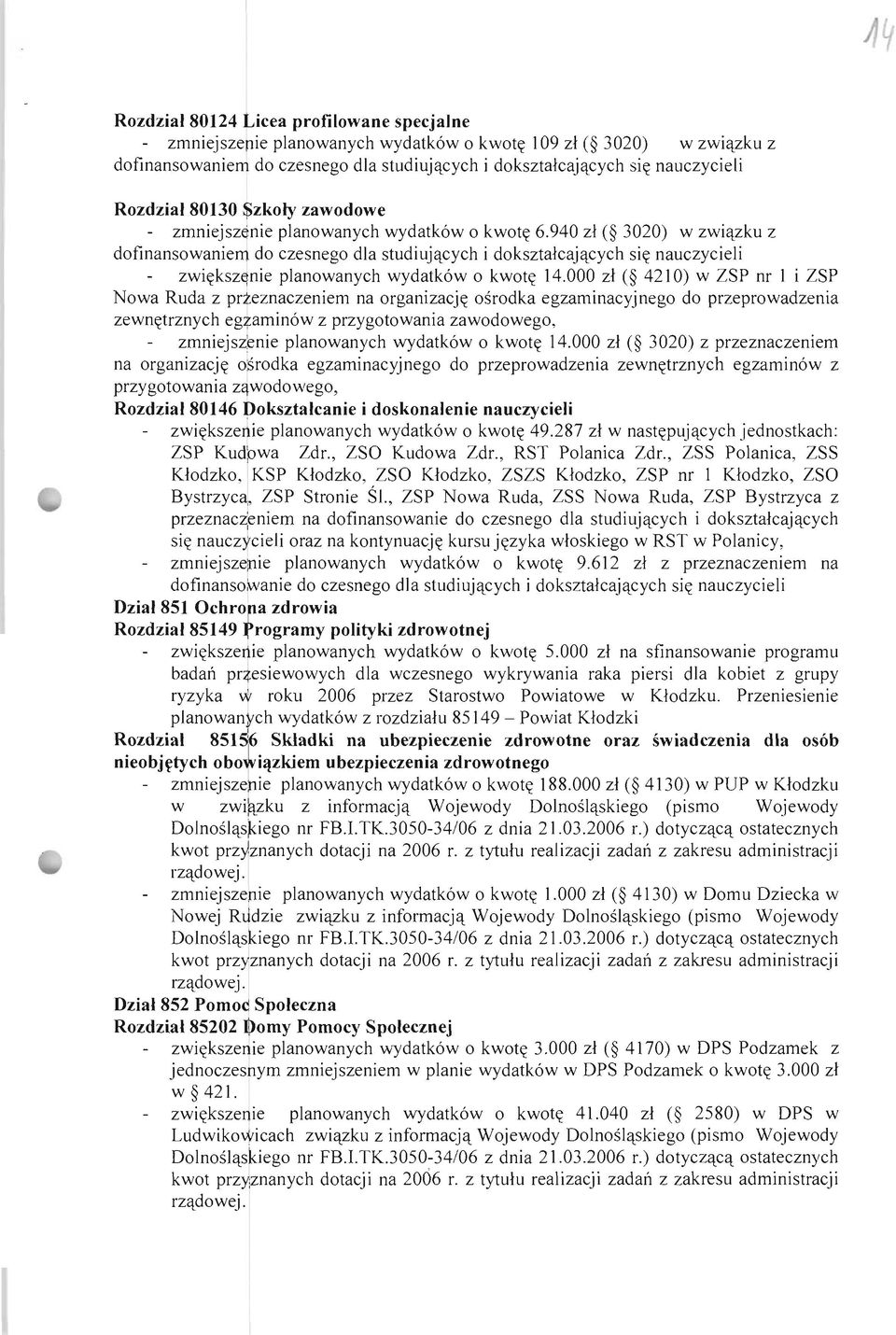 14

**Rozdział 80124 Licea profilowane specjalne**
- zmniejszenie planowanych wydatków o kwotę 109 zł (§ 3020) w związku z dofinansowaniem do czesnego dla studiujących i dokształcających się nauczycieli

**Rozdział 80130 Szkoły zawodowe**
- zmniejszenie planowanych wydatków o kwotę 6.940 zł (§ 3020) w związku z dofinansowaniem do czesnego dla studiujących i dokształcających się nauczycieli
- zwiększenie planowanych wydatków o kwotę 14.000 zł (§ 4210) w ZSP nr 1 i ZSP Nowa Ruda z przeznaczeniem na organizację ośrodka egzaminacyjnego do przeprowadzenia zewnętrznych egzaminów z przygotowania zawodowego,
- zmniejszenie planowanych wydatków o kwotę 14.000 zł (§ 3020) z przeznaczeniem na organizację ośrodka egzaminacyjnego do przeprowadzenia zewnętrznych egzaminów z przygotowania zawodowego,

**Rozdział 80146 Dokształcanie i doskonalenie nauczycieli**
- zwiększenie planowanych wydatków o kwotę 49.287 zł w następujących jednostkach: ZSP Kudowa Zdr., ZSO Kudowa Zdr., RST Polanica Zdr., ZSS Polanica, ZSS Kłodzko, KSP Kłodzko, ZSO Kłodzko, ZSZS Kłodzko, ZSP nr 1 Kłodzko, ZSO Bystrzyca, ZSP Stronie Śl., ZSP Nowa Ruda, ZSS Nowa Ruda, ZSP Bystrzyca z przeznaczeniem na dofinansowanie do czesnego dla studiujących i dokształcających się nauczycieli oraz na kontynuację kursu języka włoskiego w RST w Polanicy,
- zmniejszenie planowanych wydatków o kwotę 9.612 zł z przeznaczeniem na dofinansowanie do czesnego dla studiujących i dokształcających się nauczycieli

**Dział 851 Ochrona zdrowia**
**Rozdział 85149 Programy polityki zdrowotnej**
- zwiększenie planowanych wydatków o kwotę 5.000 zł na sfinansowanie programu badań przesiewowych dla wczesnego wykrywania raka piersi dla kobiet z grupy ryzyka w roku 2006 przez Starostwo Powiatowe w Kłodzku. Przeniesienie planowanych wydatków z rozdziału 85149 – Powiat Kłodzki

**Rozdział 85156 Składki na ubezpieczenie zdrowotne oraz świadczenia dla osób nieobjętych obowiązkiem ubezpieczenia zdrowotnego**
- zmniejszenie planowanych wydatków o kwotę 188.000 zł (§ 4130) w PUP w Kłodzku w związku z informacją Wojewody Dolnośląskiego (pismo Wojewody Dolnośląskiego nr FB.I.TK.3050-34/06 z dnia 21.03.2006 r.) dotyczącą ostatecznych kwot przyznanych dotacji na 2006 r. z tytułu realizacji zadań z zakresu administracji rządowej.
- zmniejszenie planowanych wydatków o kwotę 1.000 zł (§ 4130) w Domu Dziecka w Nowej Rudzie związku z informacją Wojewody Dolnośląskiego (pismo Wojewody Dolnośląskiego nr FB.I.TK.3050-34/06 z dnia 21.03.2006 r.) dotyczącą ostatecznych kwot przyznanych dotacji na 2006 r. z tytułu realizacji zadań z zakresu administracji rządowej.

**Dział 852 Pomoc Społeczna**
**Rozdział 85202 Domy Pomocy Społecznej**
- zwiększenie planowanych wydatków o kwotę 3.000 zł (§ 4170) w DPS Podzamek z jednoczesnym zmniejszeniem w planie wydatków w DPS Podzamek o kwotę 3.000 zł w § 421.
- zwiększenie planowanych wydatków o kwotę 41.040 zł (§ 2580) w DPS w Ludwikowicach związku z informacją Wojewody Dolnośląskiego (pismo Wojewody Dolnośląskiego nr FB.I.TK.3050-34/06 z dnia 21.03.2006 r.) dotyczącą ostatecznych kwot przyznanych dotacji na 2006 r. z tytułu realizacji zadań z zakresu administracji rządowej.